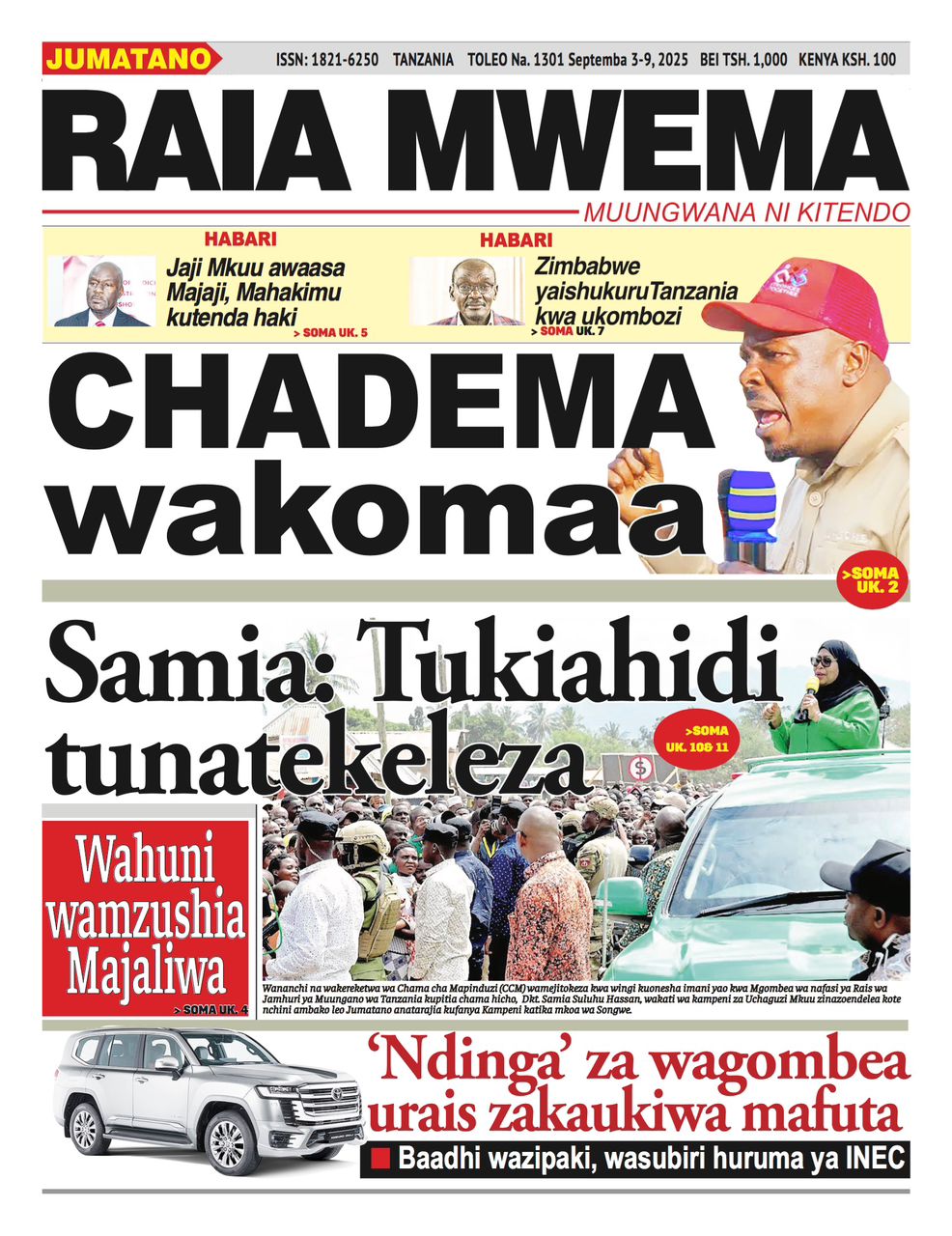 JUMATANO

ISSN: 1821-6250 TANZANIA TOLEO Na. 1301 Septemba 3-9, 2025 BEI TSH. 1,000 KENYA KSH. 100

RAIA MWEMA

MUUNGWANA NI KITENDO

HABARI

Jaji Mkuu awaasa Majaji, Mahakimu kutenda haki

> SOMA UK. 5

HABARI

Zimbabwe yaishukuru Tanzania kwa ukombozi

> SOMA UK. 7

CHADEMA wakomaa

>SOMA UK. 2

Samia: Tukiahidi tunatekeleza

>SOMA UK. 10& 11

Wahuni wamzushia Majaliwa

> SOMA UK. 4

Wananchi na wakereketwa wa Chama cha Mapinduzi (CCM) wamejitokeza kwa wingi kuonesha imani yao kwa Mgombea wa nafasi ya Rais wa Jamhuri ya Muungano wa Tanzania kupitia chama hicho, Dkt. Samia Suluhu Hassan, wakati wa kampeni za Uchaguzi Mkuu zinazoendelea kote nchini ambako leo Jumatano anatarajia kufanya Kampeni katika mkoa wa Songwe.

'Ndinga' za wagombea urais zakaukiwa mafuta

Baadhi wazipaki, wasubiri huruma ya INEC